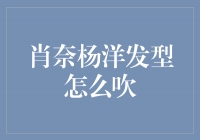 肖奈杨洋发型怎么吹